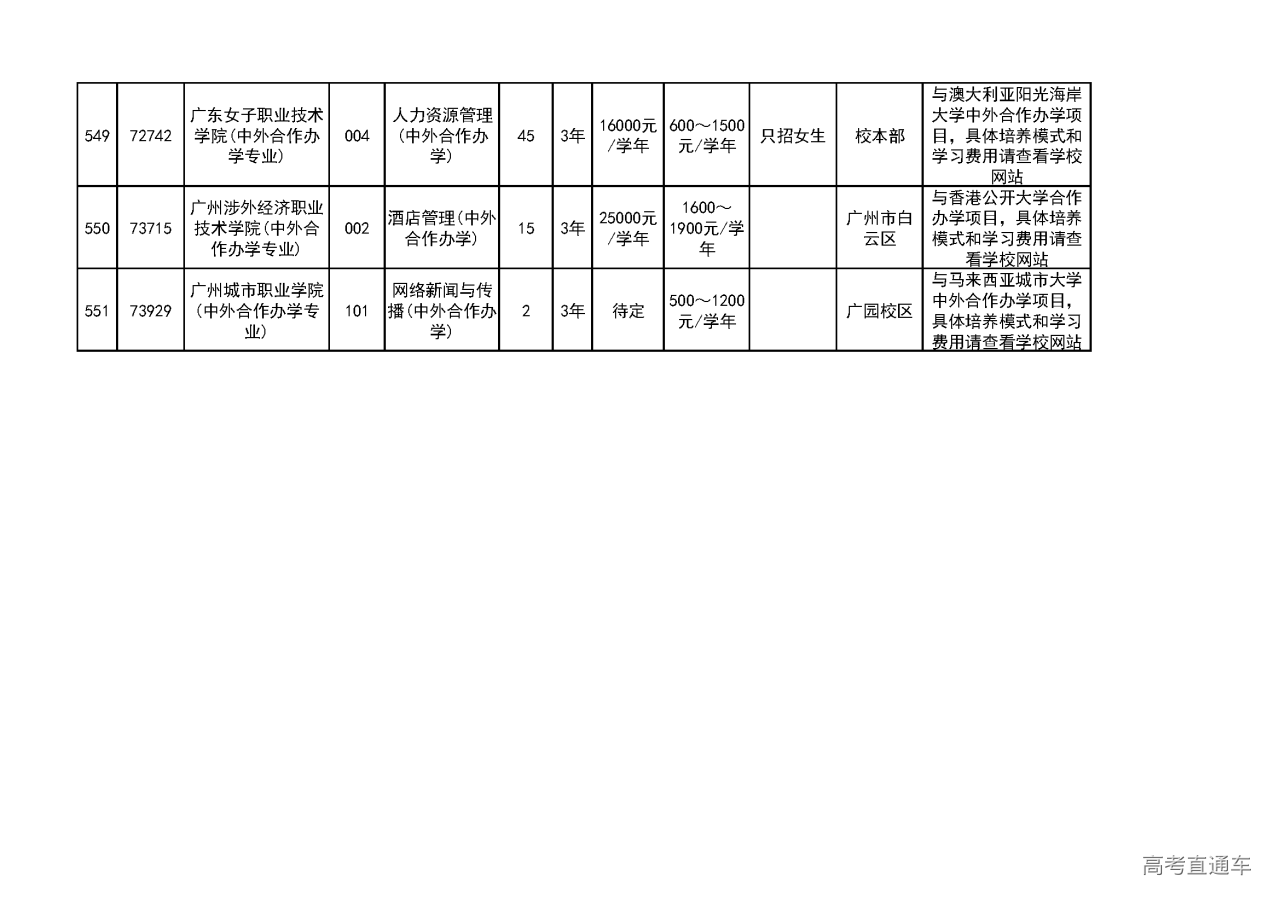 | 549 | 72742 | 广东女子职业技术学院(中外合作办学专业) | 004 | 人力资源管理(中外合作办学) | 45 | 3年 | 16000元/学年 | 600～1500元/学年 | 只招女生 | 校本部 | 与澳大利亚阳光海岸大学中外合作办学项目，具体培养模式和学习费用请查看学校网站 |
|---|---|---|---|---|---|---|---|---|---|---|---|
| 550 | 73715 | 广州涉外经济职业技术学院(中外合作办学专业) | 002 | 酒店管理(中外合作办学) | 15 | 3年 | 25000元/学年 | 1600～1900元/学年 |  | 广州市白云区 | 与香港公开大学合作办学项目，具体培养模式和学习费用请查看学校网站 |
| 551 | 73929 | 广州城市职业学院(中外合作办学专业) | 101 | 网络新闻与传播(中外合作办学) | 2 | 3年 | 待定 | 500～1200元/学年 |  | 广园校区 | 与马来西亚城市大学中外合作办学项目，具体培养模式和学习费用请查看学校网站 |

高考直通车